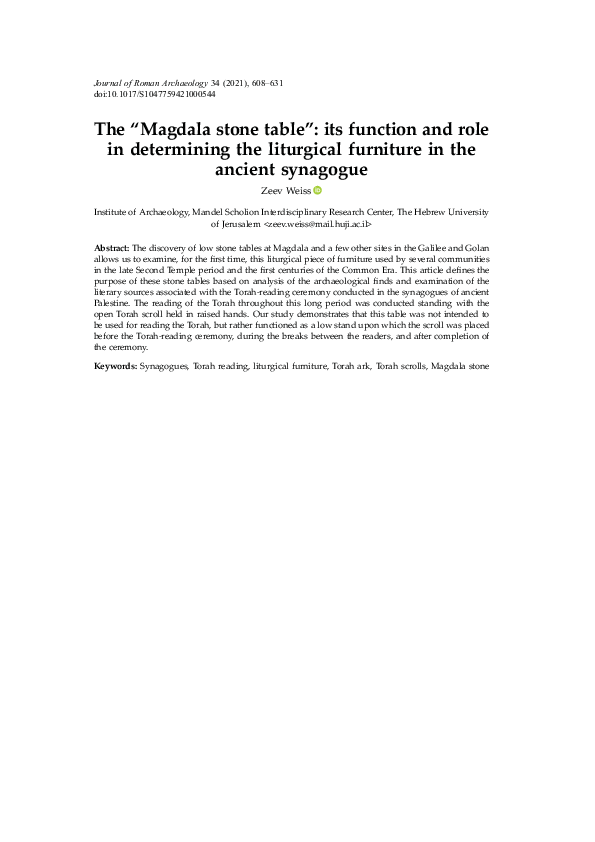 Journal of Roman Archaeology 34 (2021), 608–631
doi:10.1017/S1047759421000544

The "Magdala stone table": its function and role in determining the liturgical furniture in the ancient synagogue

Zeev Weiss

Institute of Archaeology, Mandel Scholion Interdisciplinary Research Center, The Hebrew University of Jerusalem <zeev.weiss@mail.huji.ac.il>

Abstract: The discovery of low stone tables at Magdala and a few other sites in the Galilee and Golan allows us to examine, for the first time, this liturgical piece of furniture used by several communities in the late Second Temple period and the first centuries of the Common Era. This article defines the purpose of these stone tables based on analysis of the archaeological finds and examination of the literary sources associated with the Torah-reading ceremony conducted in the synagogues of ancient Palestine. The reading of the Torah throughout this long period was conducted standing with the open Torah scroll held in raised hands. Our study demonstrates that this table was not intended to be used for reading the Torah, but rather functioned as a low stand upon which the scroll was placed before the Torah-reading ceremony, during the breaks between the readers, and after completion of the ceremony.

Keywords: Synagogues, Torah reading, liturgical furniture, Torah ark, Torah scrolls, Magdala stone